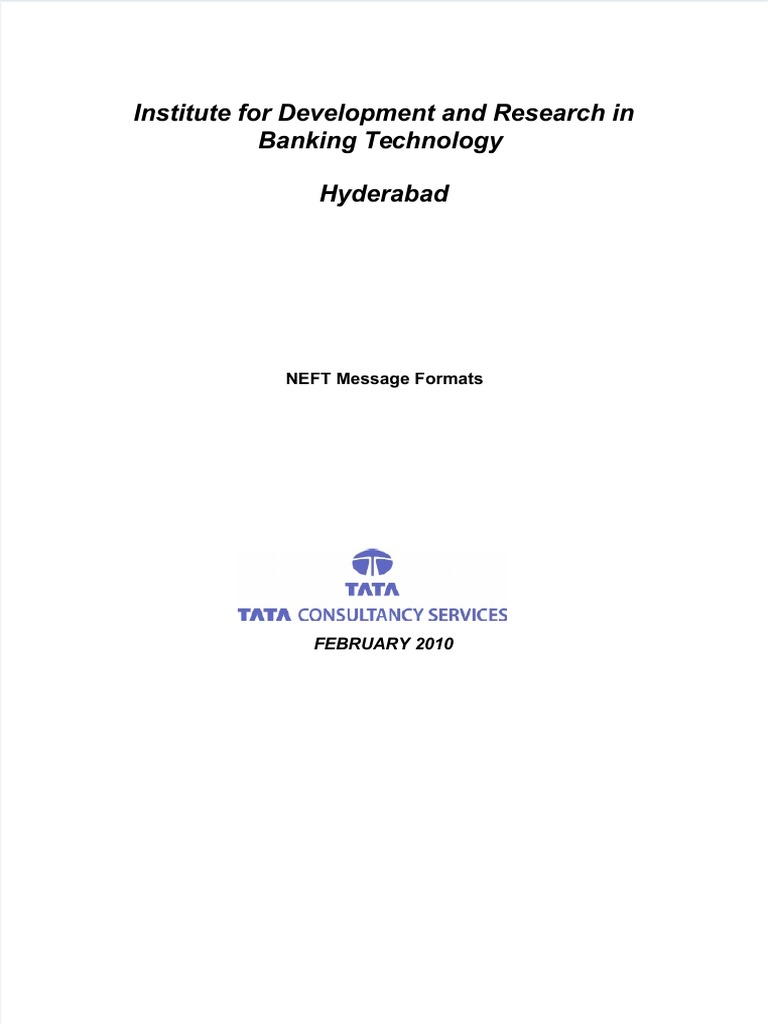 Institute for Development and Research in Banking Technology

Hyderabad

NEFT Message Formats

TATA

TATA CONSULTANCY SERVICES

FEBRUARY 2010